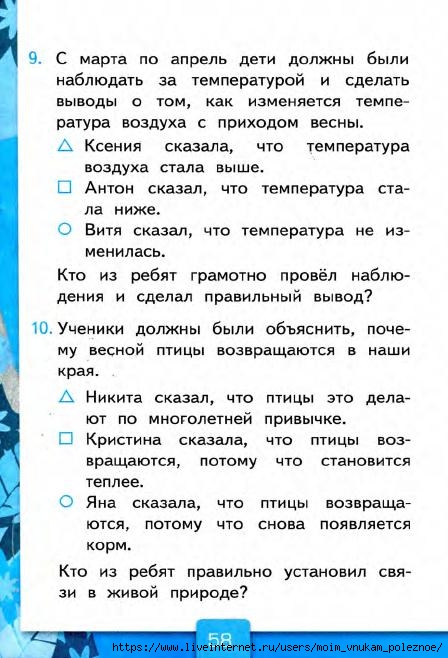 9. С марта по апрель дети должны были наблюдать за температурой и сделать выводы о том, как изменяется температура воздуха с приходом весны.

△ Ксения сказала, что температура воздуха стала выше.

□ Антон сказал, что температура стала ниже.

○ Витя сказал, что температура не изменилась.

Кто из ребят грамотно провёл наблюдения и сделал правильный вывод?

10. Ученики должны были объяснить, почему весной птицы возвращаются в наши края.

△ Никита сказал, что птицы это делают по многолетней привычке.

□ Кристина сказала, что птицы возвращаются, потому что становится теплее.

○ Яна сказала, что птицы возвращаются, потому что снова появляется корм.

Кто из ребят правильно установил связи в живой природе?

58

https://www.liveinternet.ru/users/moim_vnukam_poleznoe/